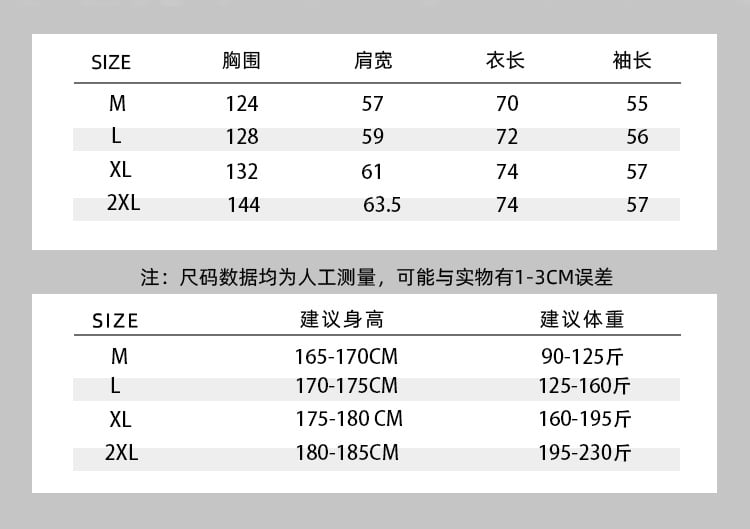 | SIZE | 胸围 | 肩宽 | 衣长 | 袖长 |
|---|---|---|---|---|
| M | 124 | 57 | 70 | 55 |
| L | 128 | 59 | 72 | 56 |
| XL | 132 | 61 | 74 | 57 |
| 2XL | 144 | 63.5 | 74 | 57 |

注：尺码数据均为人工测量，可能与实物有1-3CM误差

| SIZE | 建议身高 | 建议体重 |
|---|---|---|
| M | 165-170CM | 90-125斤 |
| L | 170-175CM | 125-160斤 |
| XL | 175-180 CM | 160-195斤 |
| 2XL | 180-185CM | 195-230斤 |